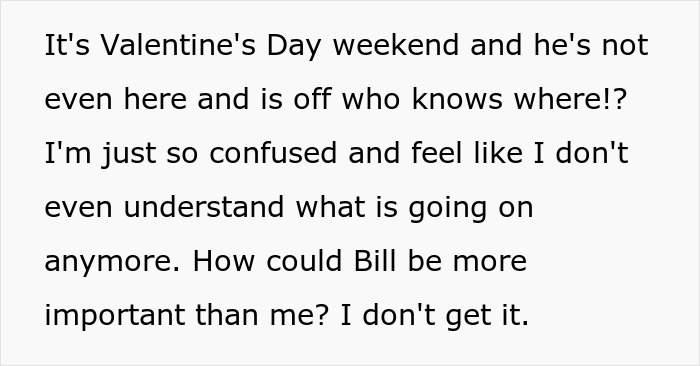 It's Valentine's Day weekend and he's not even here and is off who knows where!? I'm just so confused and feel like I don't even understand what is going on anymore. How could Bill be more important than me? I don't get it.